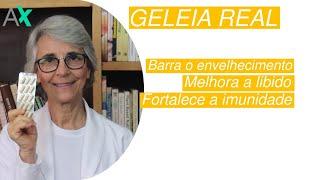 AX

GELEIA REAL

Barra o envelhecimento
Melhora a libido
Fortalece a imunidade